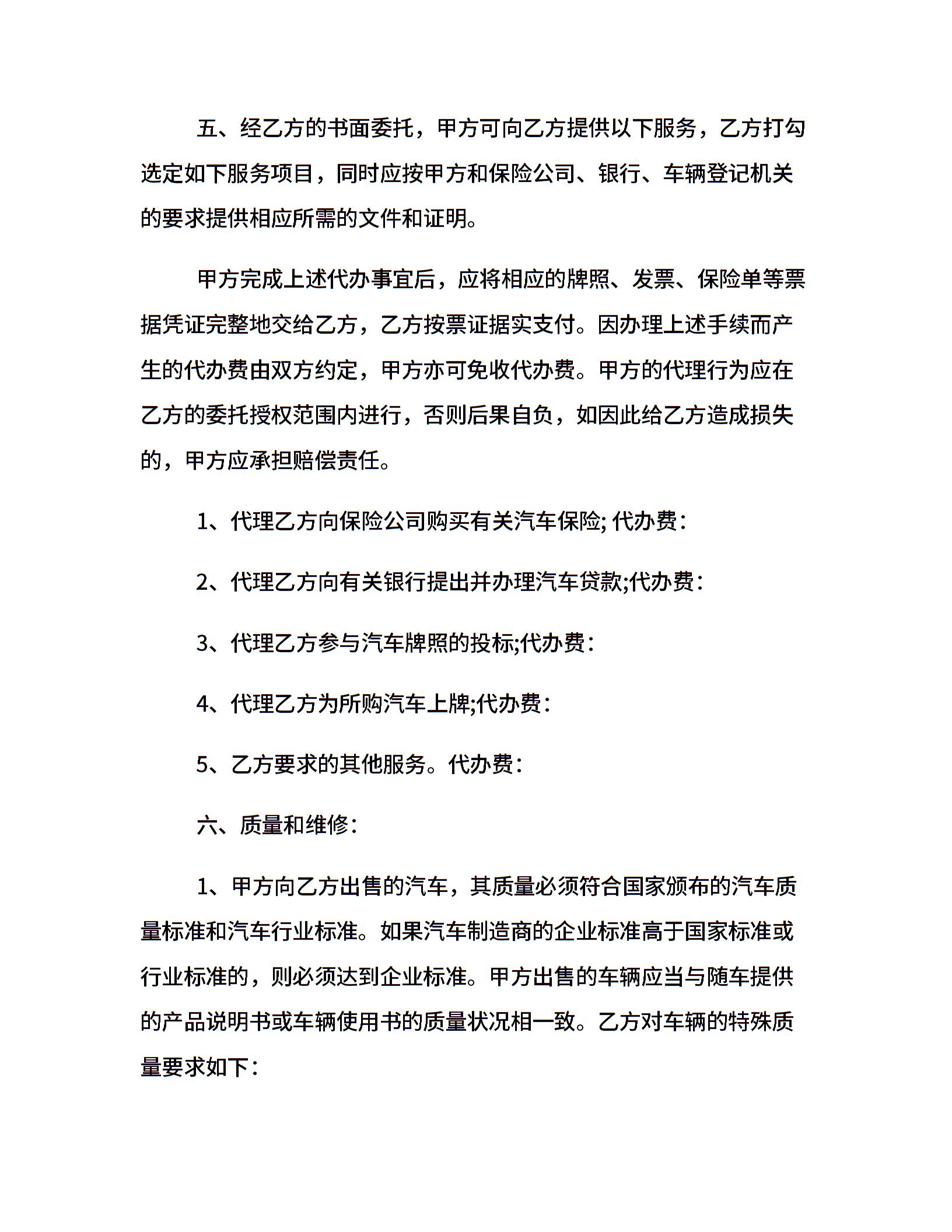 五、经乙方的书面委托，甲方可向乙方提供以下服务，乙方打勾选定如下服务项目，同时应按甲方和保险公司、银行、车辆登记机关的要求提供相应所需的文件和证明。

甲方完成上述代办事宜后，应将相应的牌照、发票、保险单等票据凭证完整地交给乙方，乙方按票证据实支付。因办理上述手续而产生的代办费由双方约定，甲方亦可免收代办费。甲方的代理行为应在乙方的委托授权范围内进行，否则后果自负，如因此给乙方造成损失的，甲方应承担赔偿责任。

1、代理乙方向保险公司购买有关汽车保险; 代办费:

2、代理乙方向有关银行提出并办理汽车贷款;代办费:

3、代理乙方参与汽车牌照的投标;代办费:

4、代理乙方为所购汽车上牌;代办费:

5、乙方要求的其他服务。代办费:

六、质量和维修:

1、甲方向乙方出售的汽车，其质量必须符合国家颁布的汽车质量标准和汽车行业标准。如果汽车制造商的企业标准高于国家标准或行业标准的，则必须达到企业标准。甲方出售的车辆应当与随车提供的产品说明书或车辆使用书的质量状况相一致。乙方对车辆的特殊质量要求如下: